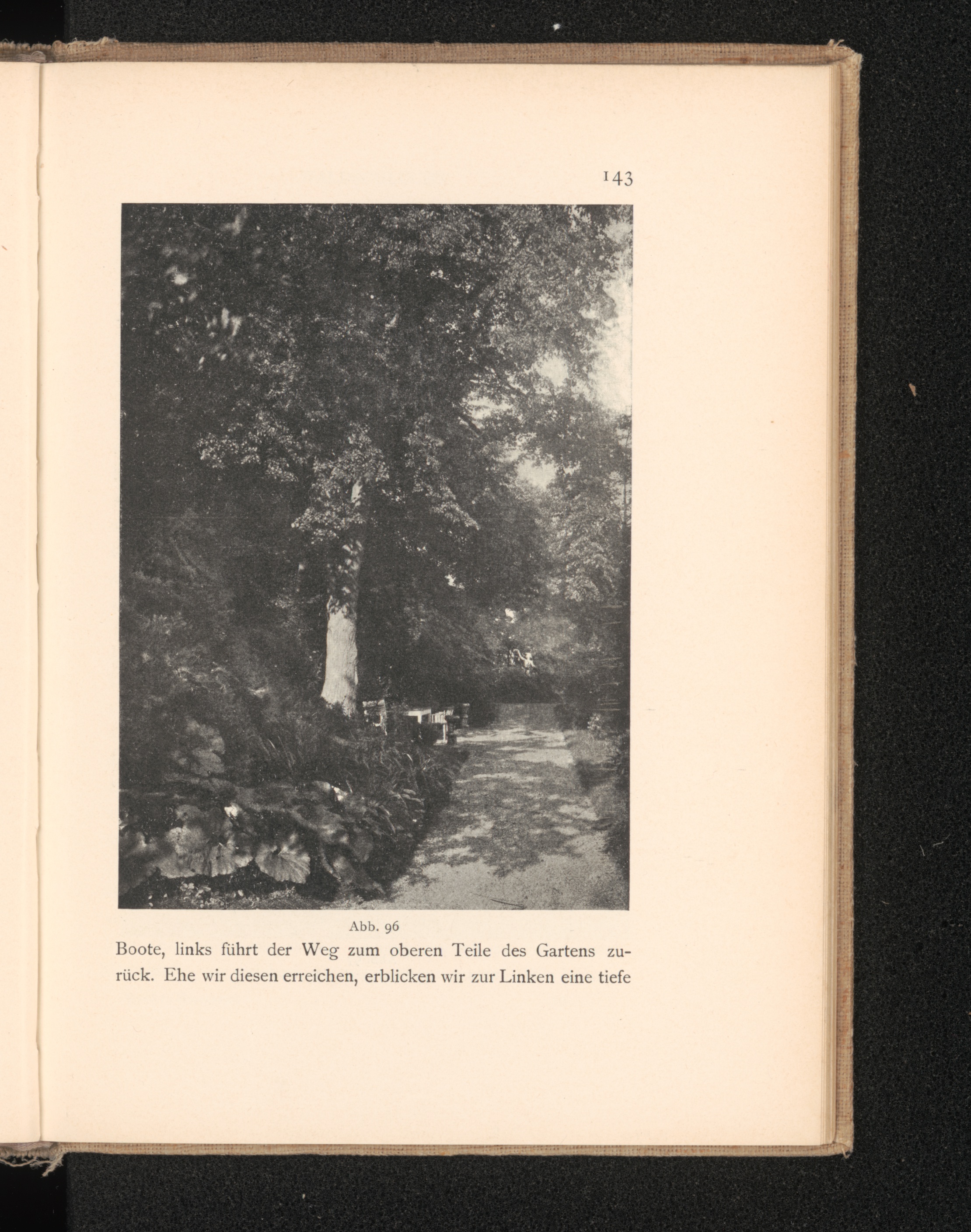 143

Abb. 96

Boote, links führt der Weg zum oberen Teile des Gartens zurück. Ehe wir diesen erreichen, erblicken wir zur Linken eine tiefe